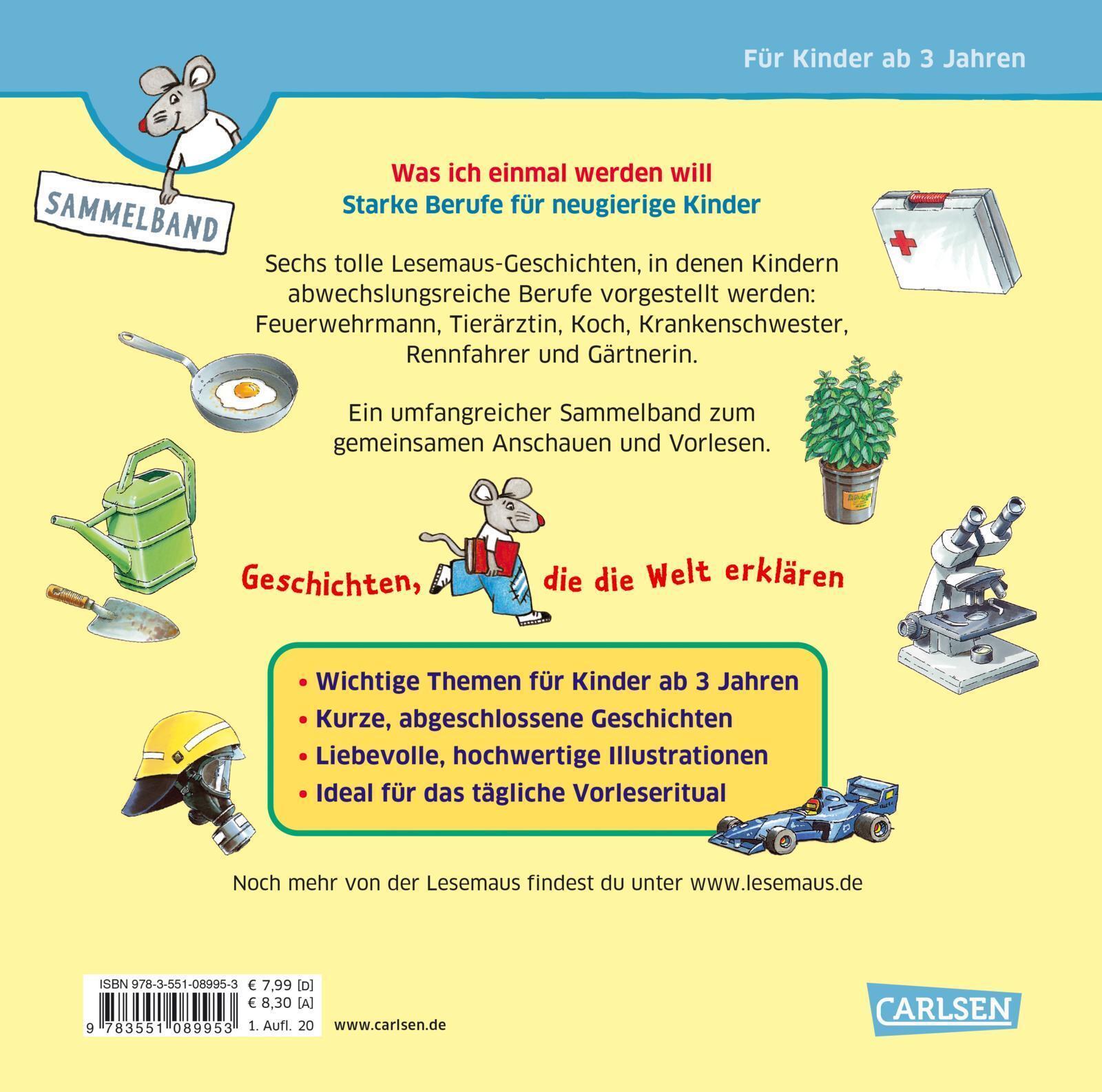 Für Kinder ab 3 Jahren

SAMMELBAND

Was ich einmal werden will
Starke Berufe für neugierige Kinder

Sechs tolle Lesemaus-Geschichten, in denen Kindern abwechslungsreiche Berufe vorgestellt werden: Feuerwehrmann, Tierärztin, Koch, Krankenschwester, Rennfahrer und Gärtnerin.

Ein umfangreicher Sammelband zum gemeinsamen Anschauen und Vorlesen.

Geschichten, die die Welt erklären

• Wichtige Themen für Kinder ab 3 Jahren
• Kurze, abgeschlossene Geschichten
• Liebevolle, hochwertige Illustrationen
• Ideal für das tägliche Vorleseritual

Noch mehr von der Lesemaus findest du unter www.lesemaus.de

ISBN 978-3-551-08995-3 € 7,99 [D]
€ 8,30 [A]
9 783551 089953 1. Aufl. 20

www.carlsen.de

CARLSEN